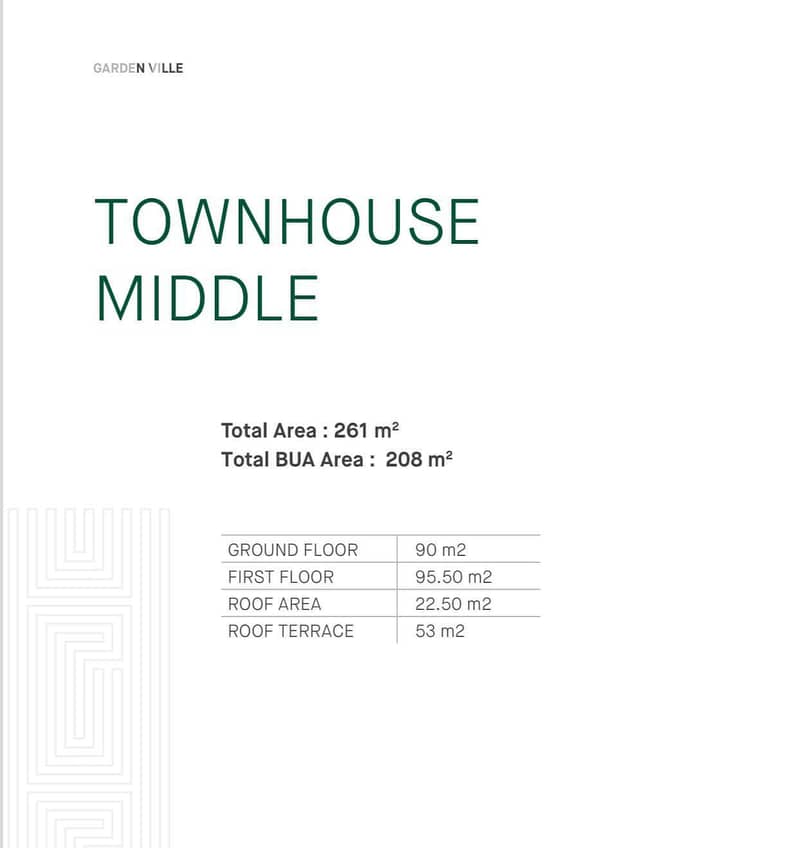 GARDEN VILLE

TOWNHOUSE
MIDDLE

Total Area : 261 $m^2$
Total BUA Area : 208 $m^2$

| GROUND FLOOR | 90 m2 |
|---|---|
| FIRST FLOOR | 95.50 m2 |
| ROOF AREA | 22.50 m2 |
| ROOF TERRACE | 53 m2 |